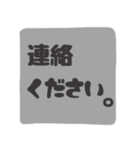 連絡
ください。